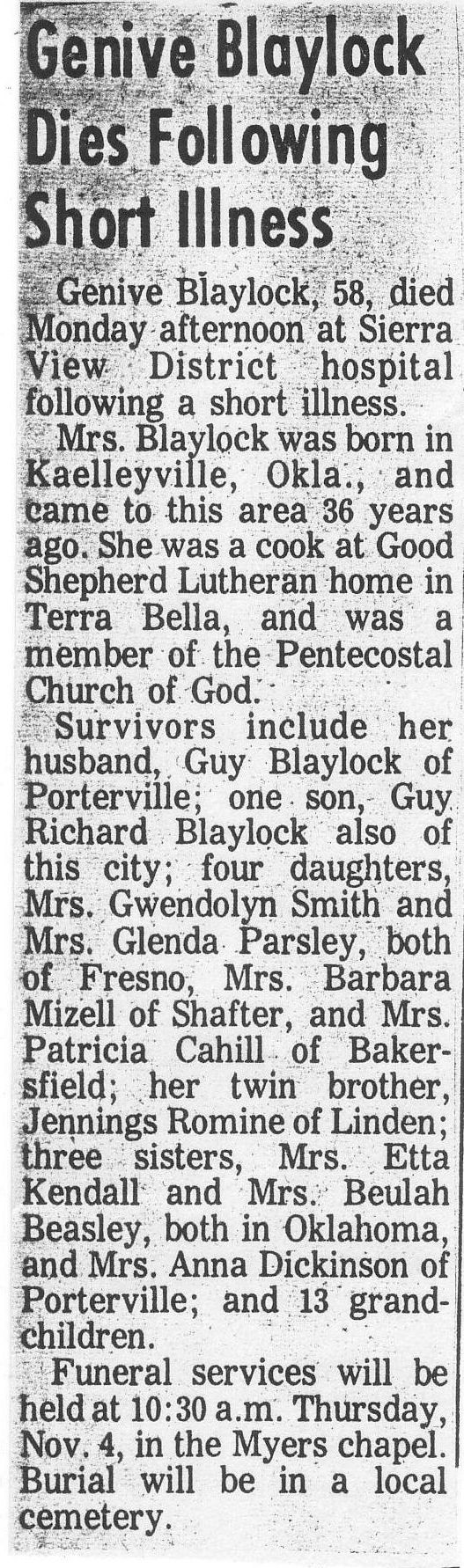 Genive Blaylock Dies Following Short Illness

Genive Blaylock, 58, died Monday afternoon at Sierra View District hospital following a short illness.

Mrs. Blaylock was born in Kaelleyville, Okla., and came to this area 36 years ago. She was a cook at Good Shepherd Lutheran home in Terra Bella, and was a member of the Pentecostal Church of God.

Survivors include her husband, Guy Blaylock of Porterville; one son, Guy Richard Blaylock also of this city; four daughters, Mrs. Gwendolyn Smith and Mrs. Glenda Parsley, both of Fresno, Mrs. Barbara Mizell of Shafter, and Mrs. Patricia Cahill of Bakersfield; her twin brother, Jennings Romine of Linden; three sisters, Mrs. Etta Kendall and Mrs. Beulah Beasley, both in Oklahoma, and Mrs. Anna Dickinson of Porterville; and 13 grandchildren.

Funeral services will be held at 10:30 a.m. Thursday, Nov. 4, in the Myers chapel. Burial will be in a local cemetery.